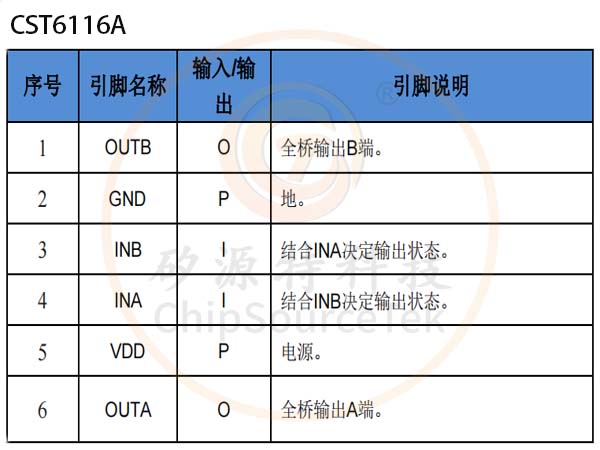 CST6116A

| 序号 | 引脚名称 | 输入/输出 | 引脚说明 |
|---|---|---|---|
| 1 | OUTB | O | 全桥输出B端。 |
| 2 | GND | P | 地。 |
| 3 | INB | I | 结合INA决定输出状态。 |
| 4 | INA | I | 结合INB决定输出状态。 |
| 5 | VDD | P | 电源。 |
| 6 | OUTA | O | 全桥输出A端。 |

矽源特科技
ChipSourceTek
®